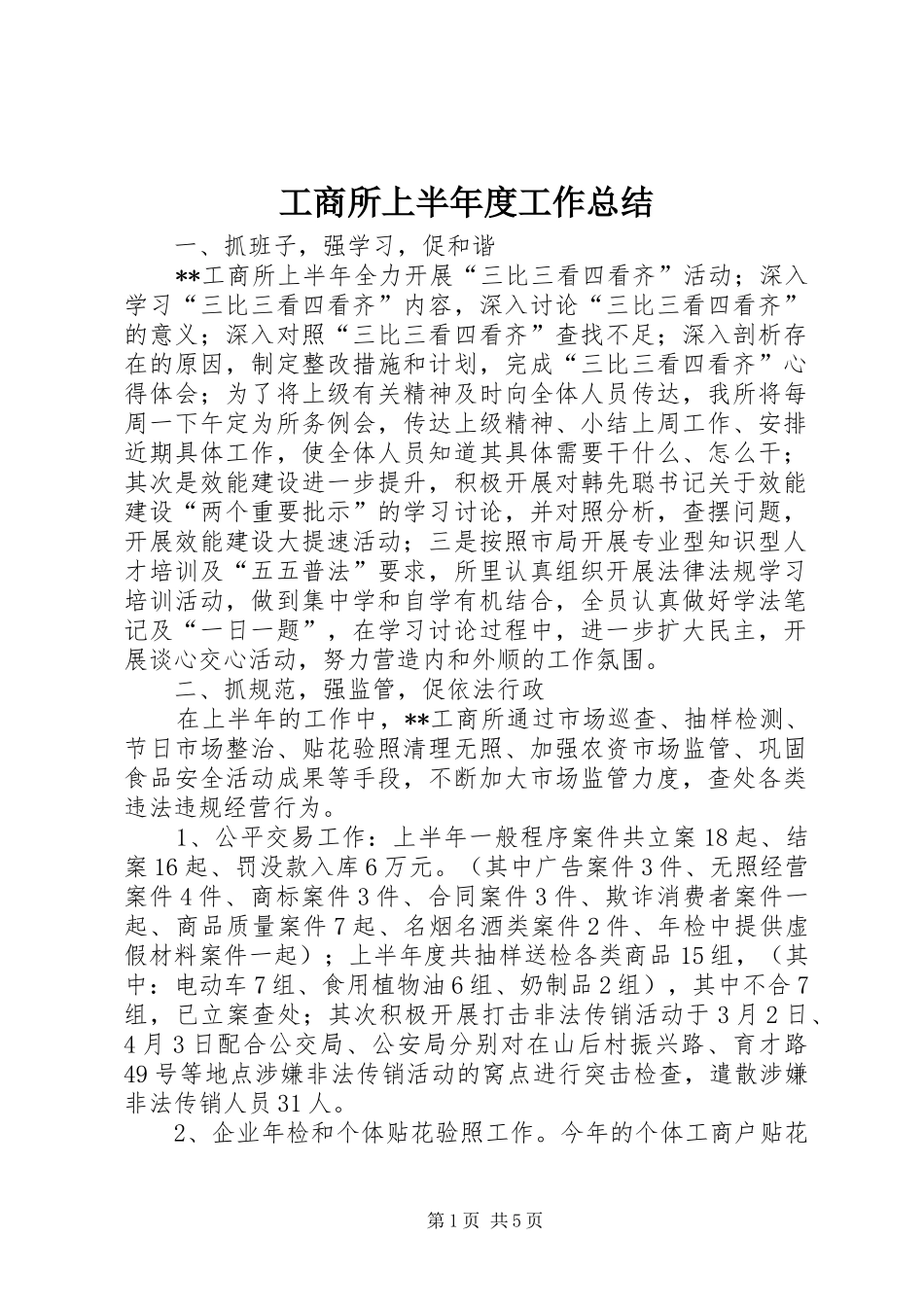 工商所上半年度工作总结

一、抓班子，强学习，促和谐

**工商所上半年全力开展“三比三看四看齐”活动；深入学习“三比三看四看齐”内容，深入讨论“三比三看四看齐”的意义；深入对照“三比三看四看齐”查找不足；深入剖析存在的原因，制定整改措施和计划，完成“三比三看四看齐”心得体会；为了将上级有关精神及时向全体人员传达，我所将每周一下午定为所务例会，传达上级精神、小结上周工作、安排近期具体工作，使全体人员知道其具体需要干什么、怎么干；其次是效能建设进一步提升，积极开展对韩先聪书记关于效能建设“两个重要批示”的学习讨论，并对照分析，查摆问题，开展效能建设大提速活动；三是按照市局开展专业型知识型人才培训及“五五普法”要求，所里认真组织开展法律法规学习培训活动，做到集中学和自学有机结合，全员认真做好学法笔记及“一日一题”，在学习讨论过程中，进一步扩大民主，开展谈心交心活动，努力营造内和外顺的工作氛围。

二、抓规范，强监管，促依法行政

在上半年的工作中，**工商所通过市场巡查、抽样检测、节日市场整治、贴花验照清理无照、加强农资市场监管、巩固食品安全活动成果等手段，不断加大市场监管力度，查处各类违法违规经营行为。

1、公平交易工作：上半年一般程序案件共立案18起、结案16起、罚没款入库6万元。（其中广告案件3件、无照经营案件4件、商标案件3件、合同案件3件、欺诈消费者案件一起、商品质量案件7起、名烟名酒类案件2件、年检中提供虚假材料案件一起）；上半年度共抽样送检各类商品15组，（其中：电动车7组、食用植物油6组、奶制品2组），其中不合7组，已立案查处；其次积极开展打击非法传销活动于3月2日、4月3日配合公交局、公安局分别对在山后村振兴路、育才路49号等地点涉嫌非法传销活动的窝点进行突击检查，遣散涉嫌非法传销人员31人。

2、企业年检和个体贴花验照工作。今年的个体工商户贴花

第1页 共5页